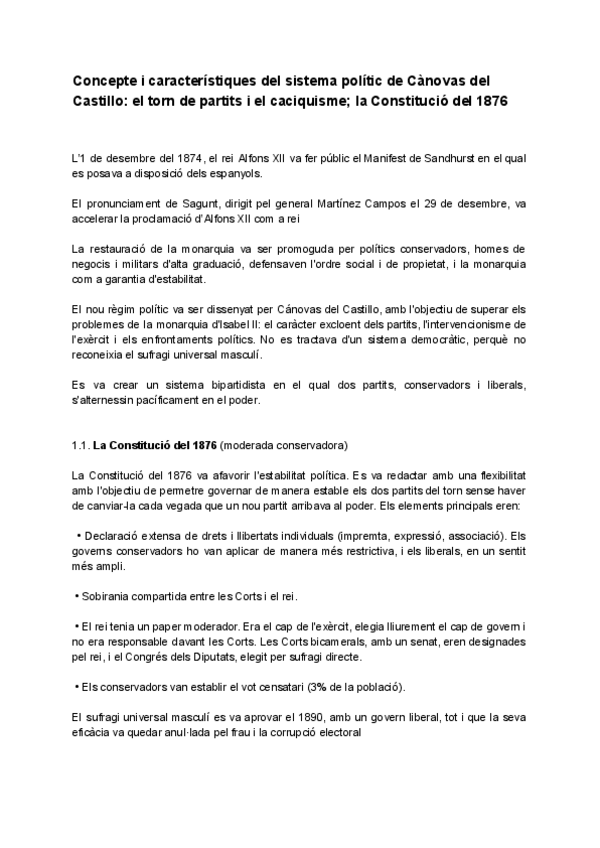 Concepte i característiques del sistema polític de Cànovas del Castillo: el torn de partits i el caciquisme; la Constitució del 1876

L'1 de desembre del 1874, el rei Alfons XII va fer públic el Manifest de Sandhurst en el qual es posava a disposició dels espanyols.

El pronunciament de Sagunt, dirigit pel general Martínez Campos el 29 de desembre, va accelerar la proclamació d'Alfons XII com a rei

La restauració de la monarquia va ser promoguda per polítics conservadors, homes de negocis i militars d'alta graduació, defensaven l'ordre social i de propietat, i la monarquia com a garantia d'estabilitat.

El nou règim polític va ser dissenyat per Cánovas del Castillo, amb l'objectiu de superar els problemes de la monarquia d'Isabel II: el caràcter excloent dels partits, l'intervencionisme de l'exèrcit i els enfrontaments polítics. No es tractava d'un sistema democràtic, perquè no reconeixia el sufragi universal masculí.

Es va crear un sistema bipartidista en el qual dos partits, conservadors i liberals, s'alternessin pacíficament en el poder.

1.1. La Constitució del 1876 (moderada conservadora)

La Constitució del 1876 va afavorir l'estabilitat política. Es va redactar amb una flexibilitat amb l'objectiu de permetre governar de manera estable els dos partits del torn sense haver de canviar-la cada vegada que un nou partit arribava al poder. Els elements principals eren:

• Declaració extensa de drets i llibertats individuals (impremta, expressió, associació). Els governs conservadors ho van aplicar de manera més restrictiva, i els liberals, en un sentit més ampli.

• Sobirania compartida entre les Corts i el rei.

• El rei tenia un paper moderador. Era el cap de l'exèrcit, elegia lliurement el cap de govern i no era responsable davant les Corts. Les Corts bicamerals, amb un senat, eren designades pel rei, i el Congrés dels Diputats, elegit per sufragi directe.

• Els conservadors van establir el vot censatari (3% de la població).

El sufragi universal masculí es va aprovar el 1890, amb un govern liberal, tot i que la seva eficàcia va quedar anul·lada pel frau i la corrupció electoral